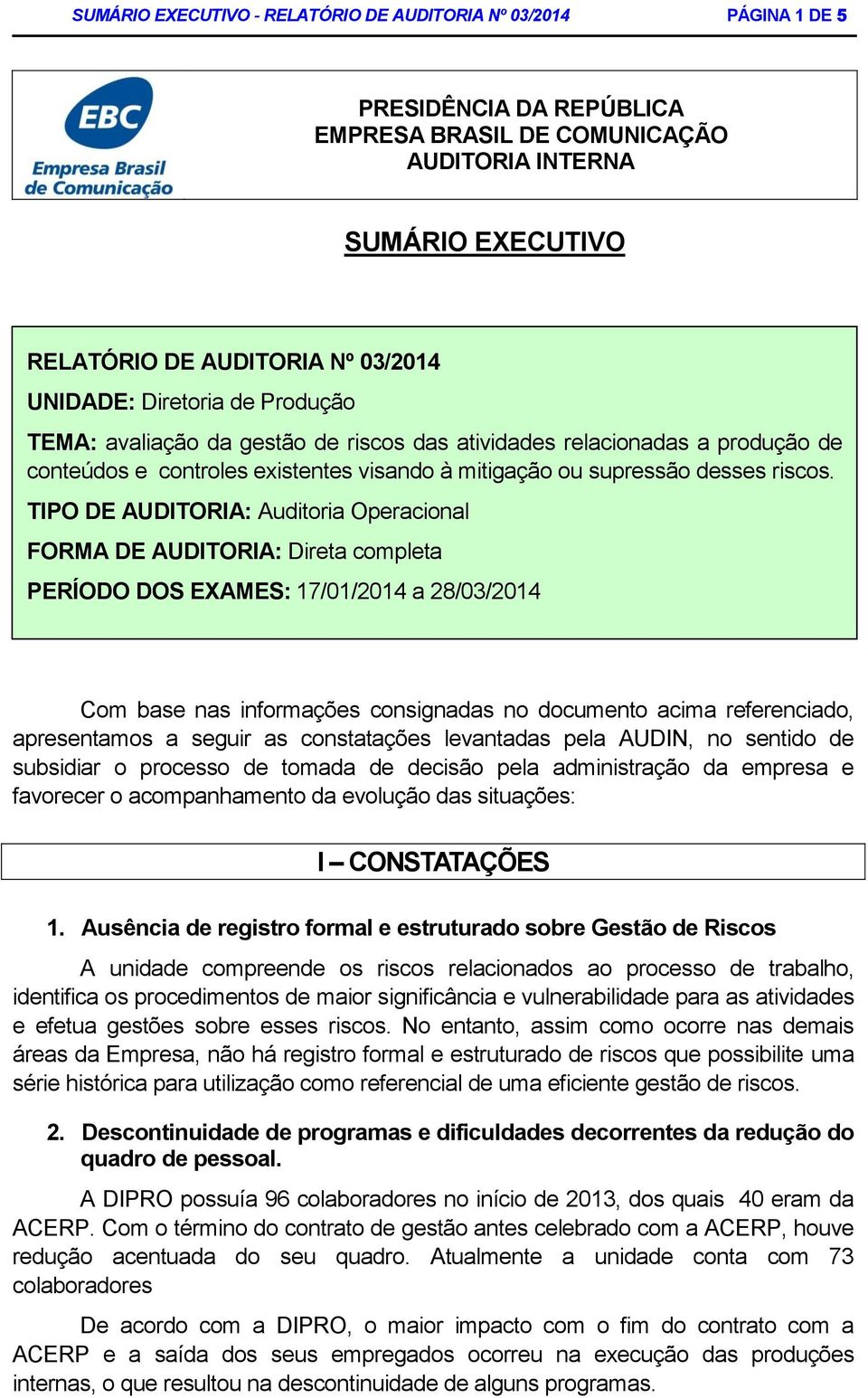 SUMÁRIO EXECUTIVO - RELATÓRIO DE AUDITORIA Nº 03/2014 PÁGINA 1 DE 5

EBC
Empresa Brasil de Comunicação

PRESIDÊNCIA DA REPÚBLICA
EMPRESA BRASIL DE COMUNICAÇÃO
AUDITORIA INTERNA

SUMÁRIO EXECUTIVO

RELATÓRIO DE AUDITORIA Nº 03/2014

UNIDADE: Diretoria de Produção

TEMA: avaliação da gestão de riscos das atividades relacionadas a produção de conteúdos e controles existentes visando à mitigação ou supressão desses riscos.

TIPO DE AUDITORIA: Auditoria Operacional

FORMA DE AUDITORIA: Direta completa

PERÍODO DOS EXAMES: 17/01/2014 a 28/03/2014

Com base nas informações consignadas no documento acima referenciado, apresentamos a seguir as constatações levantadas pela AUDIN, no sentido de subsidiar o processo de tomada de decisão pela administração da empresa e favorecer o acompanhamento da evolução das situações:

I – CONSTATAÇÕES

1. Ausência de registro formal e estruturado sobre Gestão de Riscos

A unidade compreende os riscos relacionados ao processo de trabalho, identifica os procedimentos de maior significância e vulnerabilidade para as atividades e efetua gestões sobre esses riscos. No entanto, assim como ocorre nas demais áreas da Empresa, não há registro formal e estruturado de riscos que possibilite uma série histórica para utilização como referencial de uma eficiente gestão de riscos.

2. Descontinuidade de programas e dificuldades decorrentes da redução do quadro de pessoal.

A DIPRO possuía 96 colaboradores no início de 2013, dos quais 40 eram da ACERP. Com o término do contrato de gestão antes celebrado com a ACERP, houve redução acentuada do seu quadro. Atualmente a unidade conta com 73 colaboradores

De acordo com a DIPRO, o maior impacto com o fim do contrato com a ACERP e a saída dos seus empregados ocorreu na execução das produções internas, o que resultou na descontinuidade de alguns programas.